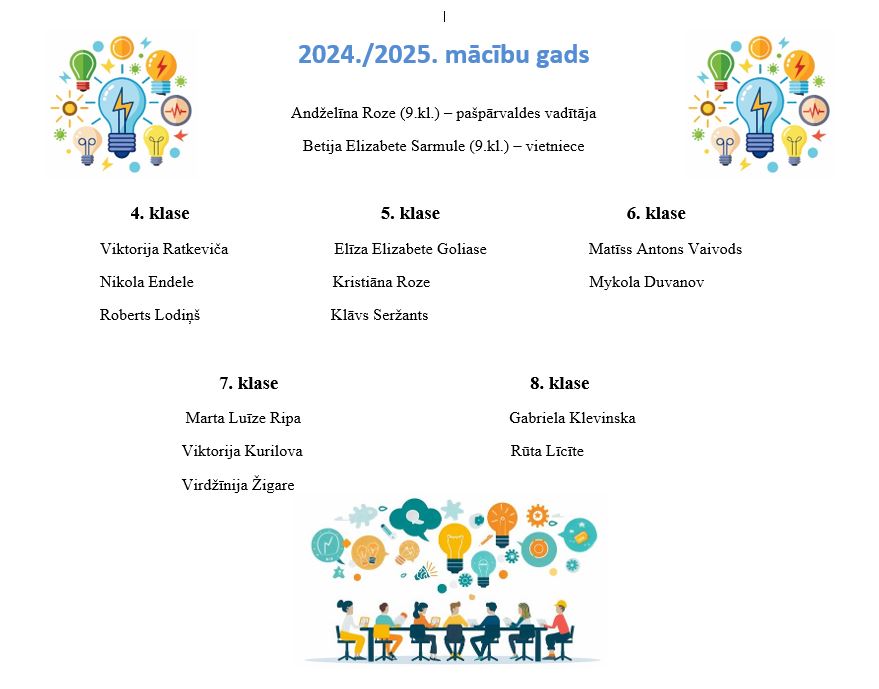 2024./2025. mācību gads

Andželīna Roze (9.kl.) – pašpārvaldes vadītāja

Betija Elizabete Sarmule (9.kl.) – vietniece

4. klase

Viktorija Ratkeviča

Nikola Endele

Roberts Lodiņš

5. klase

Elīza Elizabete Goliase

Kristiāna Roze

Klāvs Seržants

6. klase

Matīss Antons Vaivods

Mykola Duvanov

7. klase

Marta Luīze Ripa

Viktorija Kurilova

Virdžīnija Žigare

8. klase

Gabriela Klevinska

Rūta Līcīte